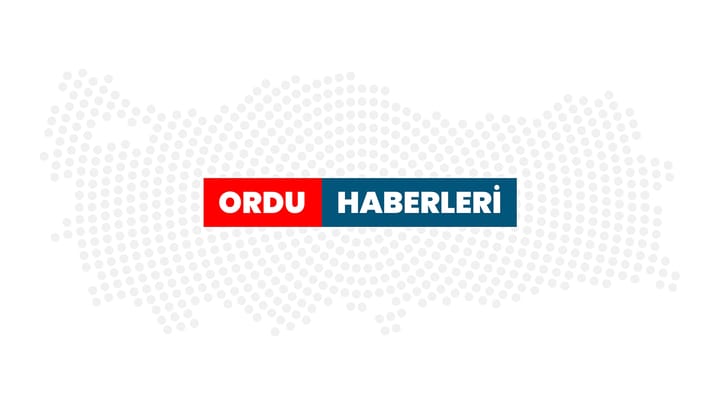 ORDU HABERLERİ